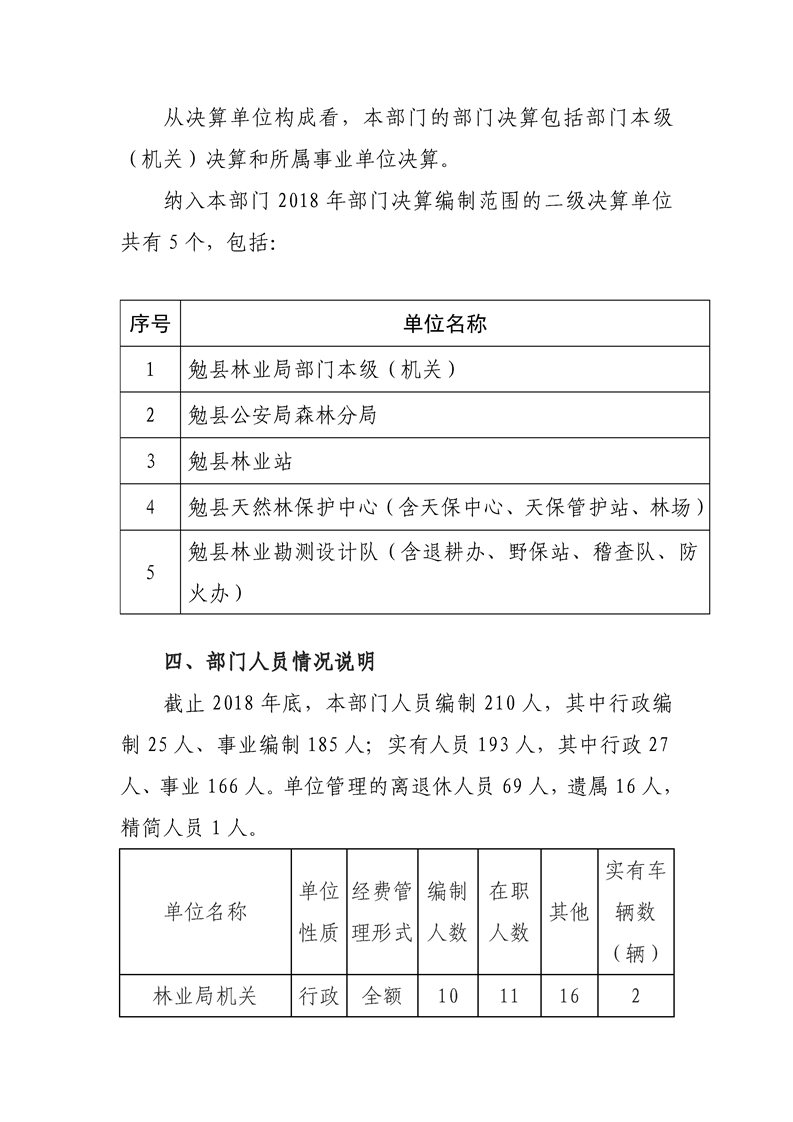 从决算单位构成看，本部门的部门决算包括部门本级（机关）决算和所属事业单位决算。

纳入本部门2018年部门决算编制范围的二级决算单位共有5个，包括：

| 序号 | 单位名称 |
|---|---|
| 1 | 勉县林业局部门本级（机关） |
| 2 | 勉县公安局森林分局 |
| 3 | 勉县林业站 |
| 4 | 勉县天然林保护中心（含天保中心、天保管护站、林场） |
| 5 | 勉县林业勘测设计队（含退耕办、野保站、稽查队、防火办） |

四、部门人员情况说明

截止2018年底，本部门人员编制210人，其中行政编制25人、事业编制185人；实有人员193人，其中行政27人、事业166人。单位管理的离退休人员69人，遗属16人，精简人员1人。

| 单位名称 | 单位性质 | 经费管理形式 | 编制人数 | 在职人数 | 其他 | 实有车辆数（辆） |
|---|---|---|---|---|---|---|
| 林业局机关 | 行政 | 全额 | 10 | 11 | 16 | 2 |